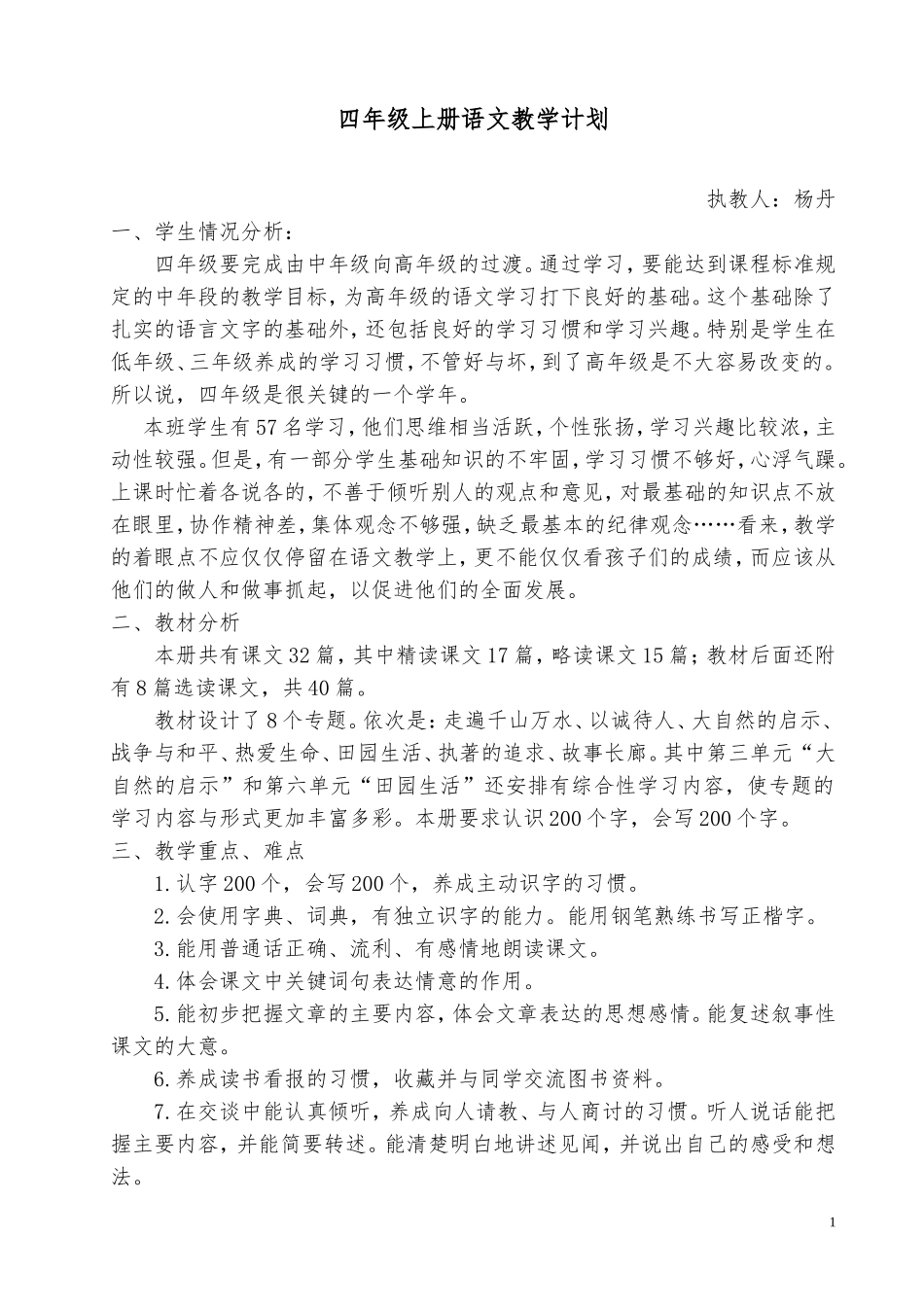 四年级上册语文教学计划

执教人：杨丹

一、学生情况分析：

四年级要完成由中年级向高年级的过渡。通过学习，要能达到课程标准规定的中年段的教学目标，为高年级的语文学习打下良好的基础。这个基础除了扎实的语言文字的基础外，还包括良好的学习习惯和学习兴趣。特别是学生在低年级、三年级养成的学习习惯，不管好与坏，到了高年级是不大容易改变的。所以说，四年级是很关键的一个学年。

本班学生有57名学习，他们思维相当活跃，个性张扬，学习兴趣比较浓，主动性较强。但是，有一部分学生基础知识的不牢固，学习习惯不够好，心浮气躁。上课时忙着各说各的，不善于倾听别人的观点和意见，对最基础的知识点不放在眼里，协作精神差，集体观念不够强，缺乏最基本的纪律观念……看来，教学的着眼点不应仅仅停留在语文教学上，更不能仅仅看孩子们的成绩，而应该从他们的做人和做事抓起，以促进他们的全面发展。

二、教材分析

本册共有课文32篇，其中精读课文17篇，略读课文15篇；教材后面还附有8篇选读课文，共40篇。

教材设计了8个专题。依次是：走遍千山万水、以诚待人、大自然的启示、战争与和平、热爱生命、田园生活、执著的追求、故事长廊。其中第三单元“大自然的启示”和第六单元“田园生活”还安排有综合性学习内容，使专题的学习内容与形式更加丰富多彩。本册要求认识200个字，会写200个字。

三、教学重点、难点

1.认字200个，会写200个，养成主动识字的习惯。

2.会使用字典、词典，有独立识字的能力。能用钢笔熟练书写正楷字。

3.能用普通话正确、流利、有感情地朗读课文。

4.体会课文中关键词句表达情意的作用。

5.能初步把握文章的主要内容，体会文章表达的思想感情。能复述叙事性课文的大意。

6.养成读书看报的习惯，收藏并与同学交流图书资料。

7.在交谈中能认真倾听，养成向人请教、与人商讨的习惯。听人说话能把握主要内容，并能简要转述。能清楚明白地讲述见闻，并说出自己的感受和想法。

1